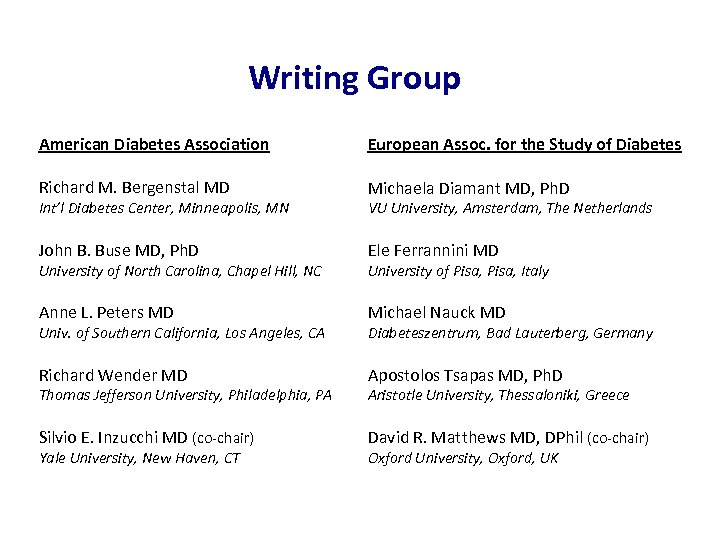 Writing Group

American Diabetes Association

Richard M. Bergenstal MD
Int'l Diabetes Center, Minneapolis, MN

John B. Buse MD, PhD
University of North Carolina, Chapel Hill, NC

Anne L. Peters MD
Univ. of Southern California, Los Angeles, CA

Richard Wender MD
Thomas Jefferson University, Philadelphia, PA

Silvio E. Inzucchi MD (co-chair)
Yale University, New Haven, CT

European Assoc. for the Study of Diabetes

Michaela Diamant MD, PhD
VU University, Amsterdam, The Netherlands

Ele Ferrannini MD
University of Pisa, Pisa, Italy

Michael Nauck MD
Diabeteszentrum, Bad Lauterberg, Germany

Apostolos Tsapas MD, PhD
Aristotle University, Thessaloniki, Greece

David R. Matthews MD, DPhil (co-chair)
Oxford University, Oxford, UK